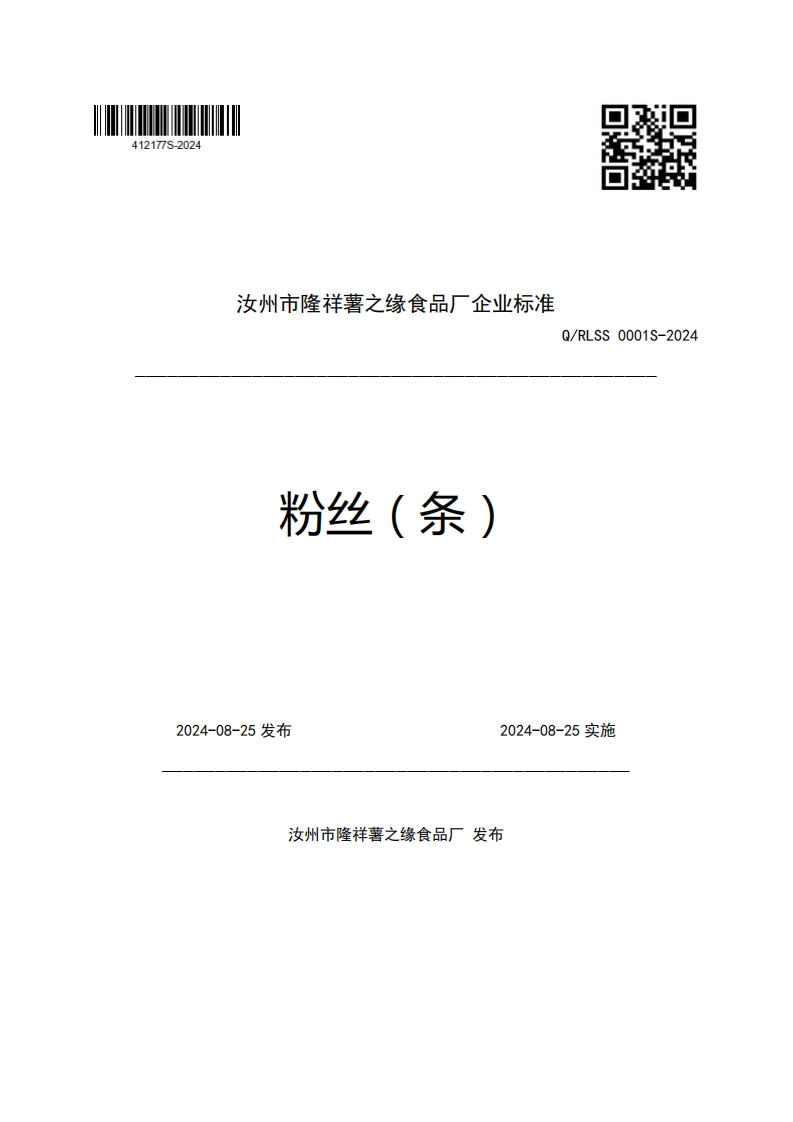 412177S-2024

汝州市隆祥薯之缘食品厂企业标准

Q/RLSS 0001S-2024

粉丝（条）

2024-08-25 发布

2024-08-25 实施

汝州市隆祥薯之缘食品厂 发布